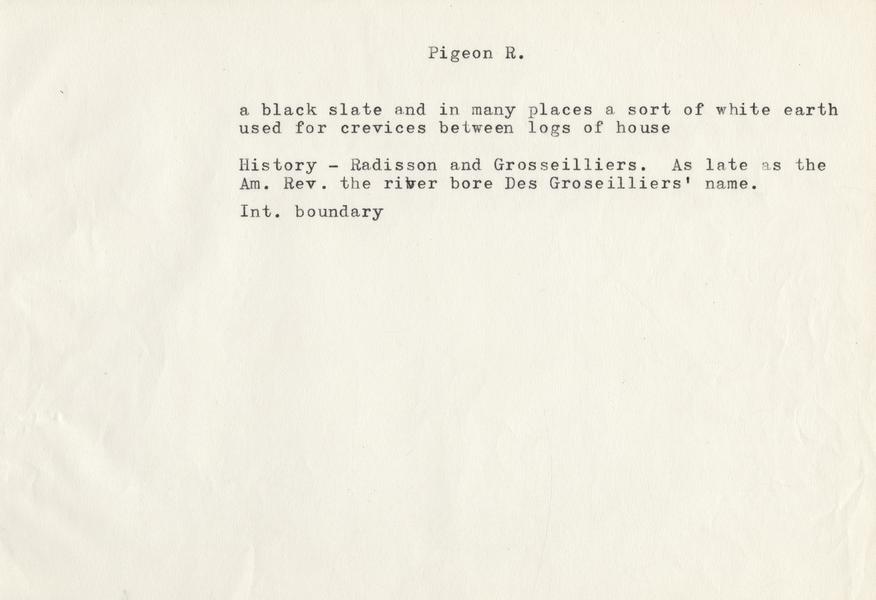 Pigeon R.

a black slate and in many places a sort of white earth used for crevices between logs of house

History - Radisson and Grosseilliers. As late as the Am. Rev. the river bore Des Groseilliers' name.

Int. boundary